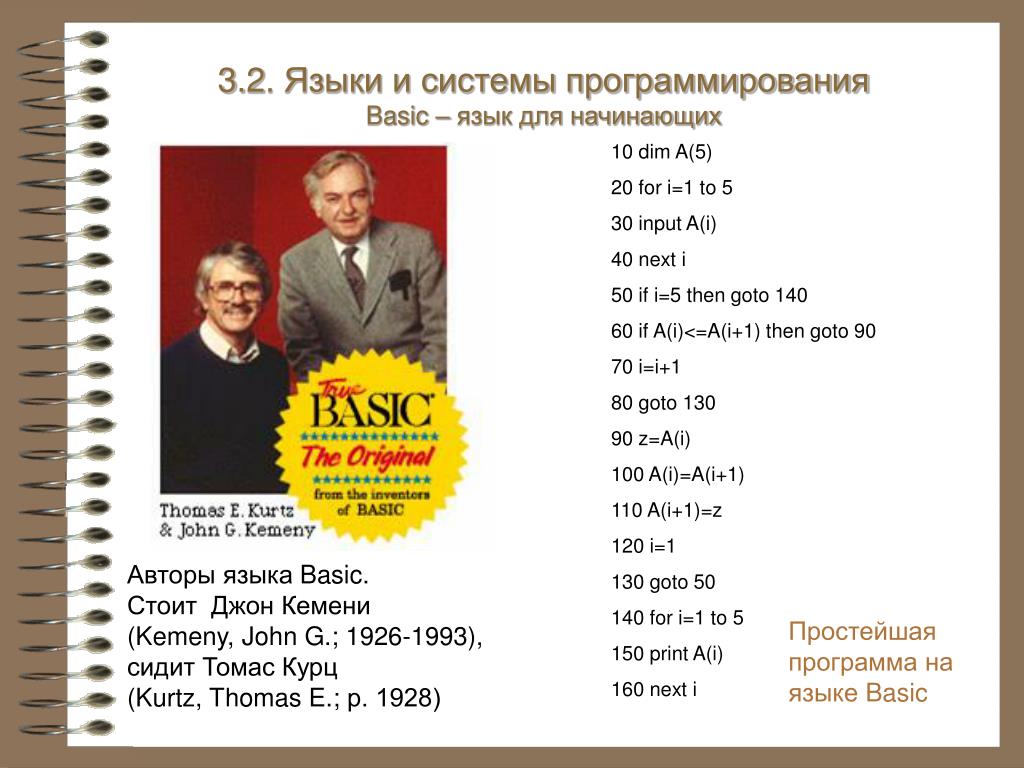 3.2. Языки и системы программирования
Basic – язык для начинающих

True
BASIC
The Original
from the inventors
of BASIC

Thomas E. Kurtz
& John G. Kemeny

Авторы языка Basic.
Стоит Джон Кемени
(Kemeny, John G.; 1926-1993),
сидит Томас Курц
(Kurtz, Thomas E.; р. 1928)

10 dim A(5)
20 for i=1 to 5
30 input A(i)
40 next i
50 if i=5 then goto 140
60 if A(i)<=A(i+1) then goto 90
70 i=i+1
80 goto 130
90 z=A(i)
100 A(i)=A(i+1)
110 A(i+1)=z
120 i=1
130 goto 50
140 for i=1 to 5
150 print A(i)
160 next i

Простейшая программа на языке Basic